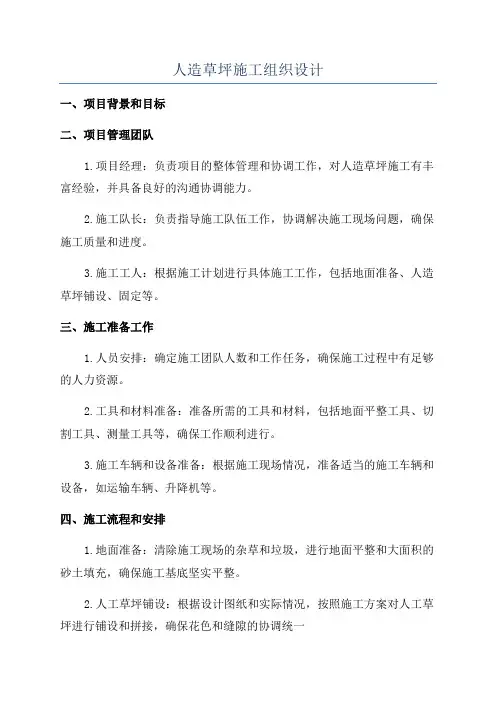 人造草坪施工组织设计

一、项目背景和目标

二、项目管理团队

1.项目经理：负责项目的整体管理和协调工作，对人造草坪施工有丰富经验，并具备良好的沟通协调能力。

2.施工队长：负责指导施工队伍工作，协调解决施工现场问题，确保施工质量和进度。

3.施工工人：根据施工计划进行具体施工工作，包括地面准备、人造草坪铺设、固定等。

三、施工准备工作

1.人员安排：确定施工团队人数和工作任务，确保施工过程中有足够的人力资源。

2.工具和材料准备：准备所需的工具和材料，包括地面平整工具、切割工具、测量工具等，确保工作顺利进行。

3.施工车辆和设备准备：根据施工现场情况，准备适当的施工车辆和设备，如运输车辆、升降机等。

四、施工流程和安排

1.地面准备：清除施工现场的杂草和垃圾，进行地面平整和大面积的砂土填充，确保施工基底坚实平整。

2.人工草坪铺设：根据设计图纸和实际情况，按照施工方案对人工草坪进行铺设和拼接，确保花色和缝隙的协调统一